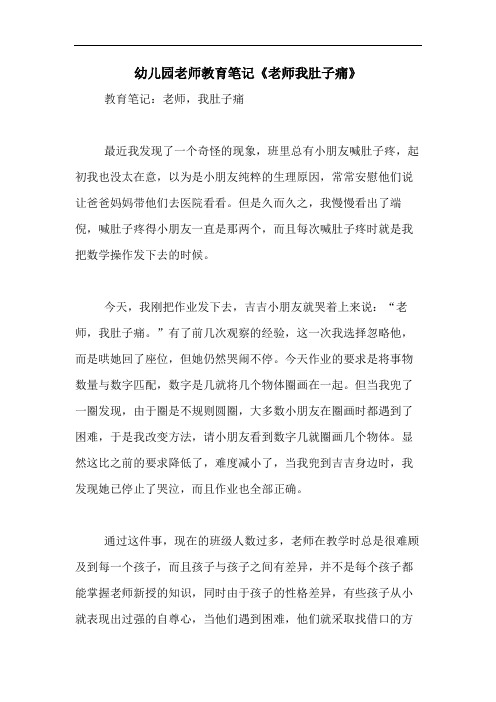 幼儿园老师教育笔记《老师我肚子痛》

教育笔记：老师，我肚子痛

最近我发现了一个奇怪的现象，班里总有小朋友喊肚子疼，起初我也没太在意，以为是小朋友纯粹的生理原因，常常安慰他们说让爸爸妈妈带他们去医院看看。但是久而久之，我慢慢看出了端倪，喊肚子疼得小朋友一直是那两个，而且每次喊肚子疼时就是我把数学操作发下去的时候。

今天，我刚把作业发下去，吉吉小朋友就哭着上来说：“老师，我肚子痛。”有了前几次观察的经验，这一次我选择忽略他，而是哄她回了座位，但她仍然哭闹不停。今天作业的要求是将事物数量与数字匹配，数字是几就将几个物体圈画在一起。但当我兜了一圈发现，由于圈是不规则圆圈，大多数小朋友在圈画时都遇到了困难，于是我改变方法，请小朋友看到数字几就圈画几个物体。显然这比之前的要求降低了，难度减小了，当我兜到吉吉身边时，我发现她已停止了哭泣，而且作业也全部正确。

通过这件事，现在的班级人数过多，老师在教学时总是很难顾及到每一个孩子，而且孩子与孩子之间有差异，并不是每个孩子都能掌握老师新授的知识，同时由于孩子的性格差异，有些孩子从小就表现出过强的自尊心，当他们遇到困难，他们就采取找借口的方